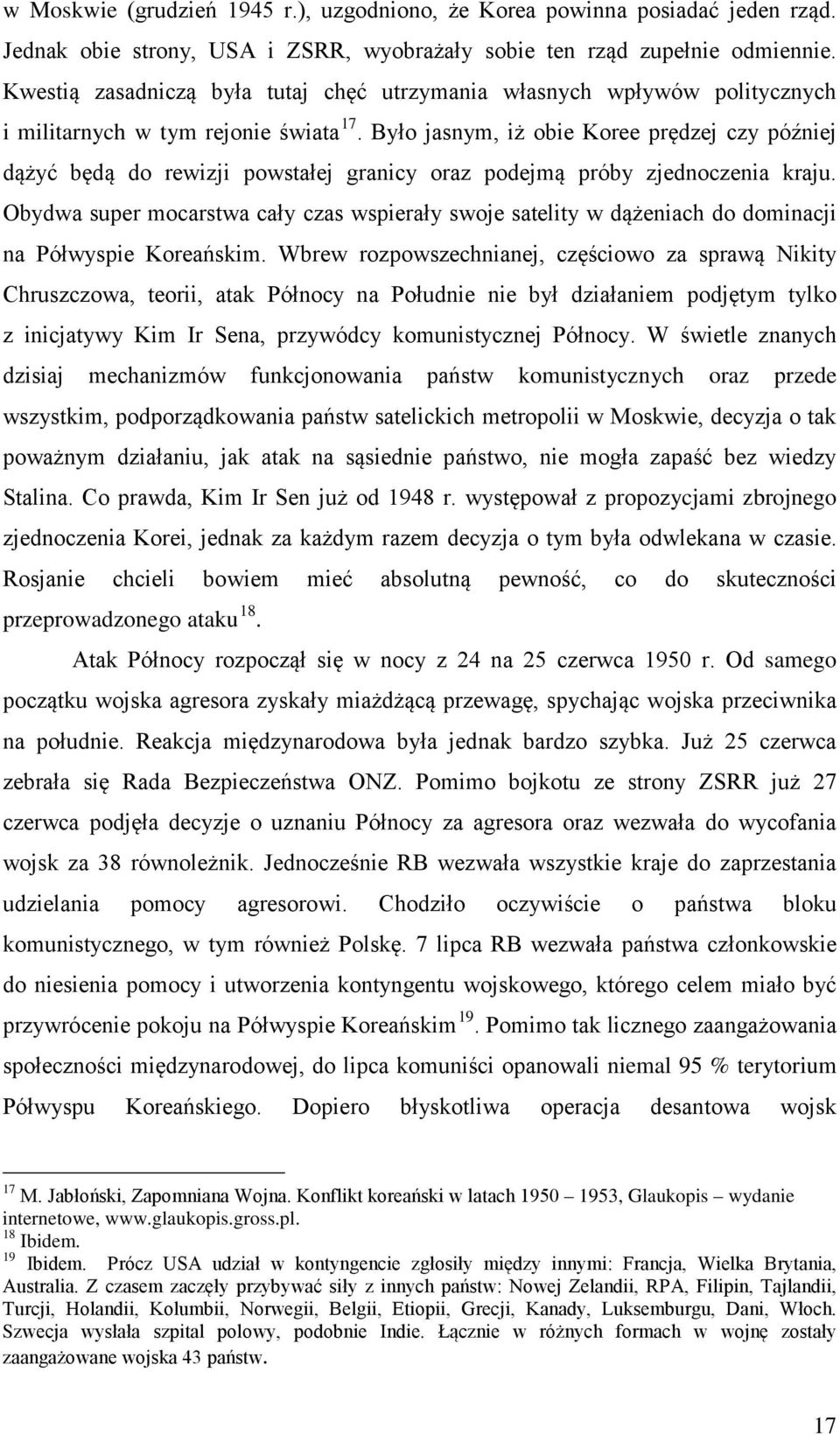 w Moskwie (grudzień 1945 r.), uzgodniono, że Korea powinna posiadać jeden rząd. Jednak obie strony, USA i ZSRR, wyobrażały sobie ten rząd zupełnie odmiennie. Kwestią zasadniczą była tutaj chęć utrzymania własnych wpływów politycznych i militarnych w tym rejonie świata $^{17}$. Było jasnym, iż obie Koree prędzej czy później dążyć będą do rewizji powstałej granicy oraz podejmą próby zjednoczenia kraju. Obydwa super mocarstwa cały czas wspierały swoje satelity w dążeniach do dominacji na Półwyspie Koreańskim. Wbrew rozpowszechnianej, częściowo za sprawą Nikity Chruszczowa, teorii, atak Północy na Południe nie był działaniem podjętym tylko z inicjatywy Kim Ir Sena, przywódcy komunistycznej Północy. W świetle znanych dzisiaj mechanizmów funkcjonowania państw komunistycznych oraz przede wszystkim, podporządkowania państw satelickich metropolii w Moskwie, decyzja o tak poważnym działaniu, jak atak na sąsiednie państwo, nie mogła zapaść bez wiedzy Stalina. Co prawda, Kim Ir Sen już od 1948 r. występował z propozycjami zbrojnego zjednoczenia Korei, jednak za każdym razem decyzja o tym była odwlekana w czasie. Rosjanie chcieli bowiem mieć absolutną pewność, co do skuteczności przeprowadzonego ataku $^{18}$.

Atak Północy rozpoczął się w nocy z 24 na 25 czerwca 1950 r. Od samego początku wojska agresora zyskały miażdżącą przewagę, spychając wojska przeciwnika na południe. Reakcja międzynarodowa była jednak bardzo szybka. Już 25 czerwca zebrała się Rada Bezpieczeństwa ONZ. Pomimo bojkotu ze strony ZSRR już 27 czerwca podjęła decyzje o uznaniu Północy za agresora oraz wezwała do wycofania wojsk za 38 równoleżnik. Jednocześnie RB wezwała wszystkie kraje do zaprzestania udzielania pomocy agresorowi. Chodziło oczywiście o państwa bloku komunistycznego, w tym również Polskę. 7 lipca RB wezwała państwa członkowskie do niesienia pomocy i utworzenia kontyngentu wojskowego, którego celem miało być przywrócenie pokoju na Półwyspie Koreańskim $^{19}$. Pomimo tak licznego zaangażowania społeczności międzynarodowej, do lipca komuniści opanowali niemal 95 % terytorium Półwyspu Koreańskiego. Dopiero błyskotliwa operacja desantowa wojsk

$^{17}$ M. Jabłoński, Zapomniana Wojna. Konflikt koreański w latach 1950 – 1953, Glaukopis – wydanie internetowe, www.glaukopis.gross.pl.
$^{18}$ Ibidem.
$^{19}$ Ibidem. Prócz USA udział w kontyngencie zgłosiły między innymi: Francja, Wielka Brytania, Australia. Z czasem zaczęły przybywać siły z innych państw: Nowej Zelandii, RPA, Filipin, Tajlandii, Turcji, Holandii, Kolumbii, Norwegii, Belgii, Etiopii, Grecji, Kanady, Luksemburgu, Dani, Włoch. Szwecja wysłała szpital polowy, podobnie Indie. Łącznie w różnych formach w wojnę zostały zaangażowane wojska 43 państw.

17